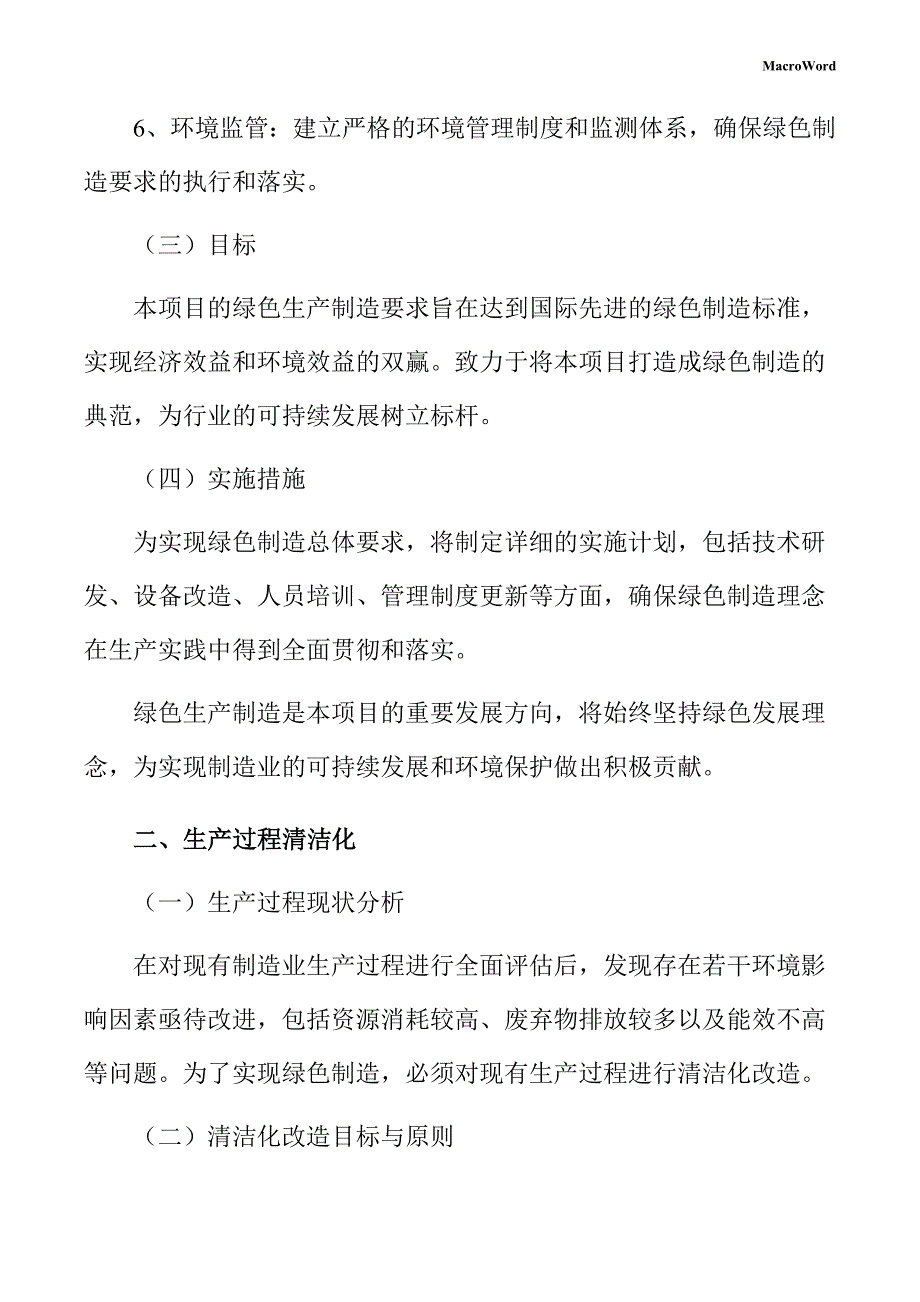 MacroWord

6、环境监管：建立严格的环境管理制度和监测体系，确保绿色制造要求的执行和落实。

（三）目标

本项目的绿色生产制造要求旨在达到国际先进的绿色制造标准，实现经济效益和环境效益的双赢。致力于将本项目打造成绿色制造的典范，为行业的可持续发展树立标杆。

（四）实施措施

为实现绿色制造总体要求，将制定详细的实施计划，包括技术研发、设备改造、人员培训、管理制度更新等方面，确保绿色制造理念在生产实践中得到全面贯彻和落实。

绿色生产制造是本项目的重要发展方向，将始终坚持绿色发展理念，为实现制造业的可持续发展和环境保护做出积极贡献。

二、生产过程清洁化

（一）生产过程现状分析

在对现有制造业生产过程进行全面评估后，发现存在若干环境影响因素亟待改进，包括资源消耗较高、废弃物排放较多以及能效不高等问题。为了实现绿色制造，必须对现有生产过程进行清洁化改造。

（二）清洁化改造目标与原则